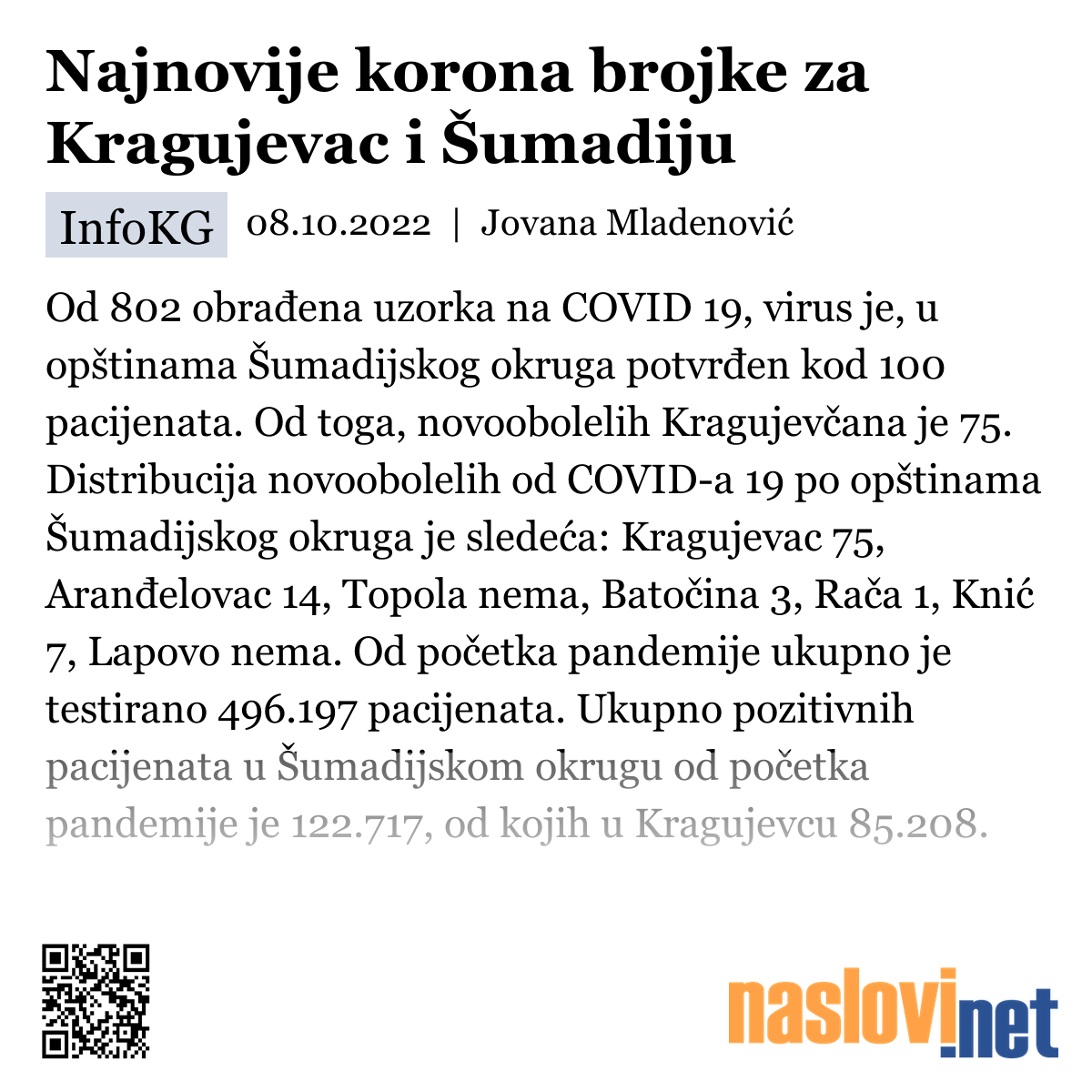 Najnovije korona brojke za Kragujevac i Šumadiju

InfoKG 08.10.2022 | Jovana Mladenović

Od 802 obrađena uzorka na COVID 19, virus je, u opštinama Šumadijskog okruga potvrđen kod 100 pacijenata. Od toga, novoobolelih Kragujevčana je 75. Distribucija novoobolelih od COVID-a 19 po opštinama Šumadijskog okruga je sledeća: Kragujevac 75, Aranđelovac 14, Topola nema, Batočina 3, Rača 1, Knić 7, Lapovo nema. Od početka pandemije ukupno je testirano 496.197 pacijenata. Ukupno pozitivnih pacijenata u Šumadijskom okrugu od početka pandemije je 122.717, od kojih u Kragujevcu 85.208.

naslovi.net